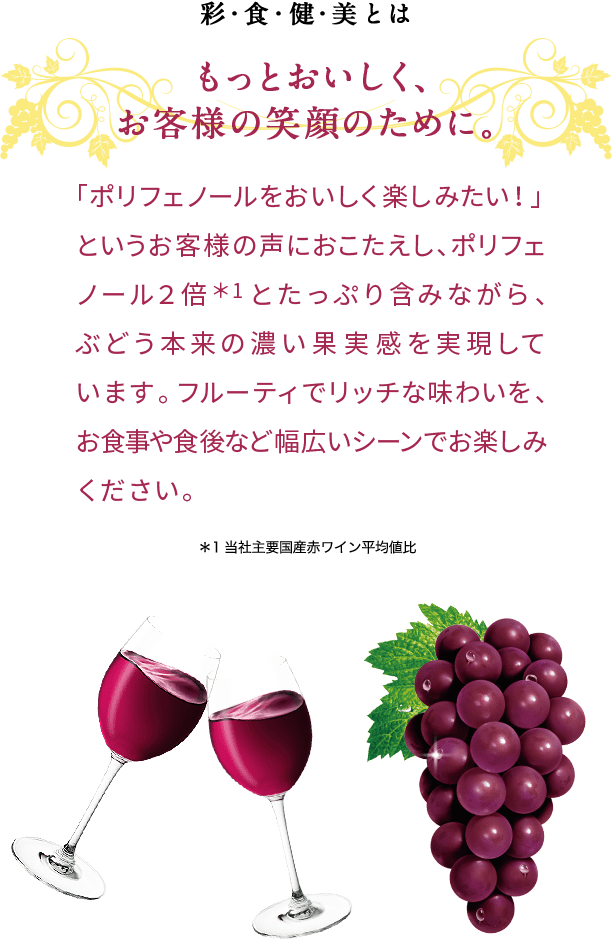 彩・食・健・美とは

もっとおいしく、
お客様の笑顔のために。

「ポリフェノールをおいしく楽しみたい！」というお客様の声におこたえし、ポリフェノール２倍＊1とたっぷり含みながら、ぶどう本来の濃い果実感を実現しています。フルーティでリッチな味わいを、お食事や食後など幅広いシーンでお楽しみください。

＊1 当社主要国産赤ワイン平均値比